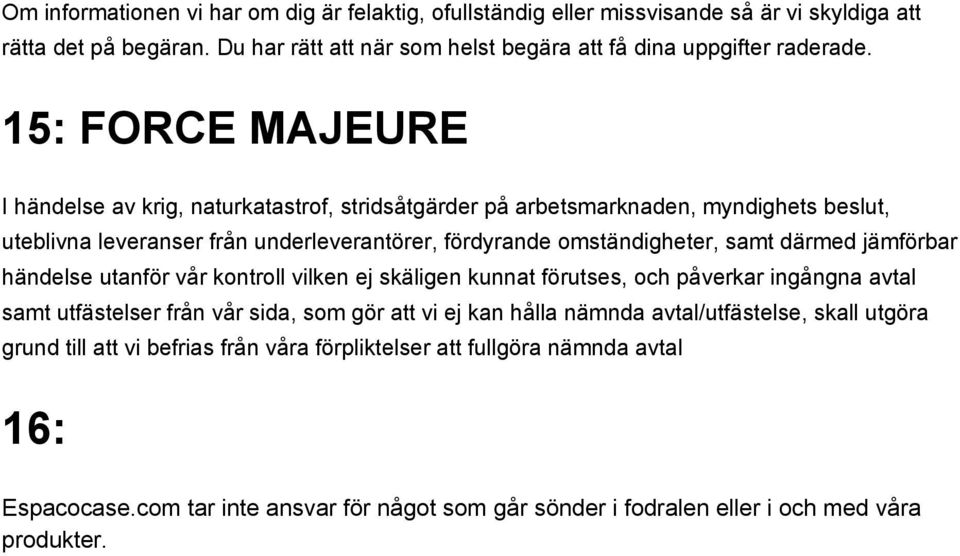 Om informationen vi har om dig är felaktig, ofullständig eller missvisande så är vi skyldiga att rätta det på begäran. Du har rätt att när som helst begära att få dina uppgifter raderade.

15: FORCE MAJEURE

I händelse av krig, naturkatastrof, stridsåtgärder på arbetsmarknaden, myndighets beslut, uteblivna leveranser från underleverantörer, fördyrande omständigheter, samt därmed jämförbar händelse utanför vår kontroll vilken ej skäligen kunnat förutses, och påverkar ingångna avtal samt utfästelser från vår sida, som gör att vi ej kan hålla nämnda avtal/utfästelse, skall utgöra grund till att vi befrias från våra förpliktelser att fullgöra nämnda avtal

16:

Espacocase.com tar inte ansvar för något som går sönder i fodralen eller i och med våra produkter.